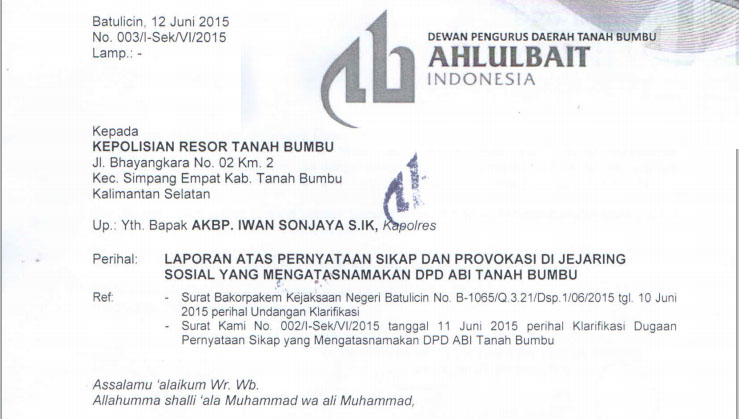 Batulicin, 12 Juni 2015
No. 003/I-Sek/VI/2015
Lamp.: -

DEWAN PENGURUS DAERAH TANAH BUMBU
AHLULBAIT
INDONESIA

Kepada
KEPOLISIAN RESOR TANAH BUMBU
Jl. Bhayangkara No. 02 Km. 2
Kec. Simpang Empat Kab. Tanah Bumbu
Kalimantan Selatan

Up.: Yth. Bapak AKBP. IWAN SONJAYA S.IK, Kapolres

Perihal: LAPORAN ATAS PERNYATAAN SIKAP DAN PROVOKASI DI JEJARING SOSIAL YANG MENGATASNAMAKAN DPD ABI TANAH BUMBU

Ref: - Surat Bakorpakem Kejaksaan Negeri Batulicin No. B-1065/Q.3.21/Dsp.1/06/2015 tgl. 10 Juni 2015 perihal Undangan Klarifikasi
- Surat Kami No. 002/I-Sek/VI/2015 tanggal 11 Juni 2015 perihal Klarifikasi Dugaan Pernyataan Sikap yang Mengatasnamakan DPD ABI Tanah Bumbu

Assalamu 'alaikum Wr. Wb.
Allahumma shalli 'ala Muhammad wa ali Muhammad,